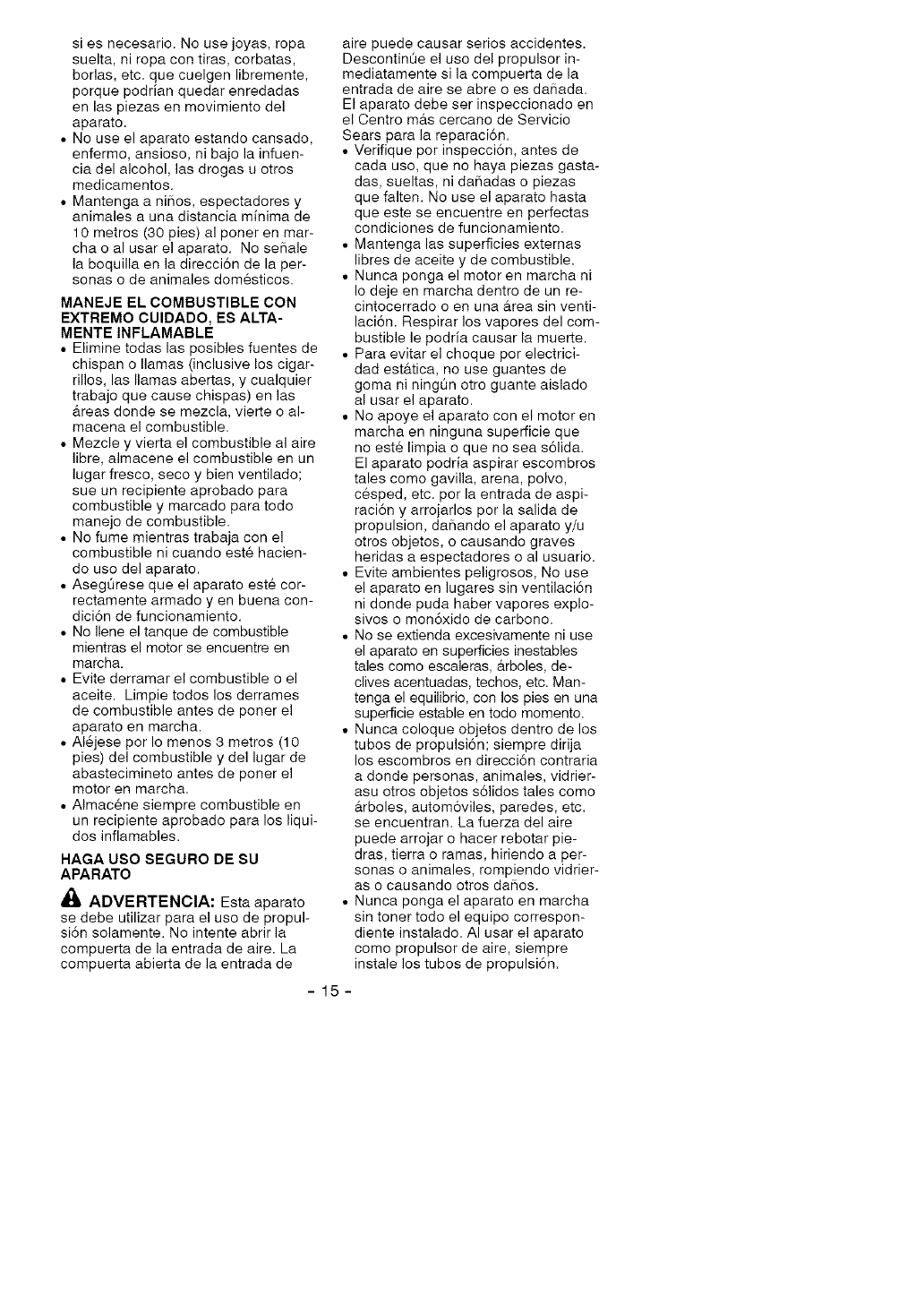 si es necesario. No use joyas, ropa suelta, ni ropa con tiras, corbatas, borlas, etc. que cuelgen libremente, porque podrían quedar enredadas en las piezas en movimiento del aparato.

• No use el aparato estando cansado, enfermo, ansioso, ni bajo la infuencia del alcohol, las drogas u otros medicamentos.

• Mantenga a niños, espectadores y animales a una distancia mínima de 10 metros (30 pies) al poner en marcha o al usar el aparato. No señale la boquilla en la dirección de la personas o de animales domésticos.

MANEJE EL COMBUSTIBLE CON EXTREMO CUIDADO, ES ALTAMENTE INFLAMABLE

• Elimine todas las posibles fuentes de chispan o llamas (inclusive los cigarrillos, las llamas abertas, y cualquier trabajo que cause chispas) en las áreas donde se mezcla, vierte o almacena el combustible.

• Mezcle y vierta el combustible al aire libre, almacene el combustible en un lugar fresco, seco y bien ventilado; sue un recipiente aprobado para combustible y marcado para todo manejo de combustible.

• No fume mientras trabaja con el combustible ni cuando esté haciendo uso del aparato.

• Asegúrese que el aparato esté correctamente armado y en buena condición de funcionamiento.

• No llene el tanque de combustible mientras el motor se encuentre en marcha.

• Evite derramar el combustible o el aceite. Limpie todos los derrames de combustible antes de poner el aparato en marcha.

• Aléjese por lo menos 3 metros (10 pies) del combustible y del lugar de abastecimineto antes de poner el motor en marcha.

• Almacéne siempre combustible en un recipiente aprobado para los liquidos inflamables.

HAGA USO SEGURO DE SU APARATO

ADVERTENCIA: Esta aparato se debe utilizar para el uso de propulsión solamente. No intente abrir la compuerta de la entrada de aire. La compuerta abierta de la entrada de aire puede causar serios accidentes. Descontinúe el uso del propulsor inmediatamente si la compuerta de la entrada de aire se abre o es dañada. El aparato debe ser inspeccionado en el Centro más cercano de Servicio Sears para la reparación.

• Verifique por inspección, antes de cada uso, que no haya piezas gastadas, sueltas, ni dañadas o piezas que falten. No use el aparato hasta que este se encuentre en perfectas condiciones de funcionamiento.

• Mantenga las superficies externas libres de aceite y de combustible.

• Nunca ponga el motor en marcha ni lo deje en marcha dentro de un recintocerrado o en una área sin ventilación. Respirar los vapores del combustible le podría causar la muerte.

• Para evitar el choque por electricidad estática, no use guantes de goma ni ningún otro guante aislado al usar el aparato.

• No apoye el aparato con el motor en marcha en ninguna superficie que no esté limpia o que no sea sólida. El aparato podría aspirar escombros tales como gavilla, arena, polvo, césped, etc. por la entrada de aspiración y arrojarlos por la salida de propulsion, dañando el aparato y/u otros objetos, o causando graves heridas a espectadores o al usuario.

• Evite ambientes peligrosos, No use el aparato en lugares sin ventilación ni donde puda haber vapores explosivos o monóxido de carbono.

• No se extienda excesivamente ni use el aparato en superficies inestables tales como escaleras, árboles, declives acentuadas, techos, etc. Mantenga el equilibrio, con los pies en una superficie estable en todo momento.

• Nunca coloque objetos dentro de los tubos de propulsión; siempre dirija los escombros en dirección contraria a donde personas, animales, vidrierasu otros objetos sólidos tales como árboles, automóviles, paredes, etc. se encuentran. La fuerza del aire puede arrojar o hacer rebotar piedras, tierra o ramas, hiriendo a personas o animales, rompiendo vidrieras o causando otros daños.

• Nunca ponga el aparato en marcha sin toner todo el equipo correspondiente instalado. Al usar el aparato como propulsor de aire, siempre instale los tubos de propulsión.

- 15 -